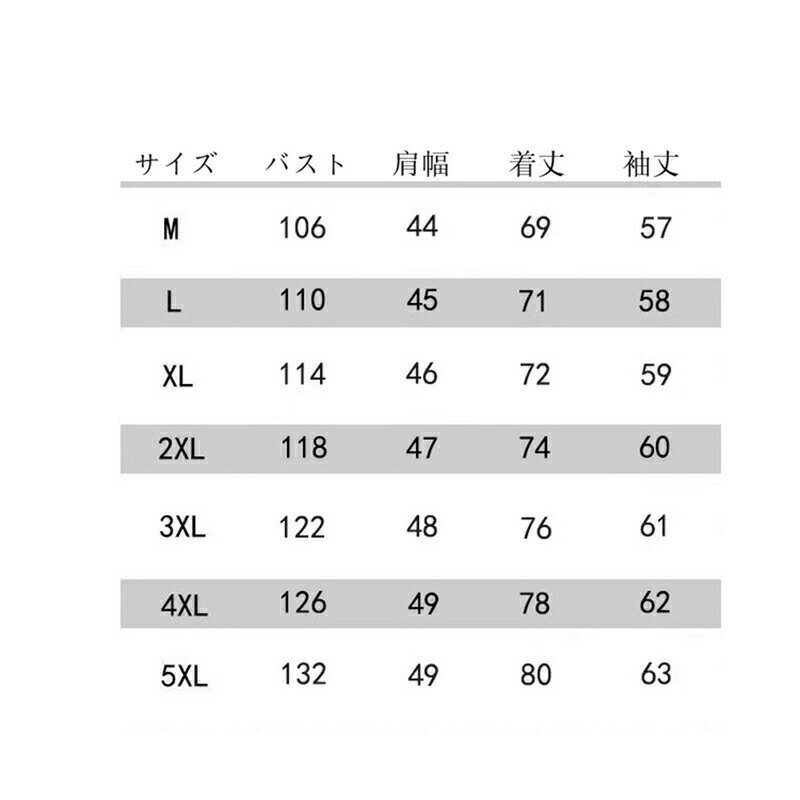 | サイズ | バスト | 肩幅 | 着丈 | 袖丈 |
|---|---|---|---|---|
| M | 106 | 44 | 69 | 57 |
| L | 110 | 45 | 71 | 58 |
| XL | 114 | 46 | 72 | 59 |
| 2XL | 118 | 47 | 74 | 60 |
| 3XL | 122 | 48 | 76 | 61 |
| 4XL | 126 | 49 | 78 | 62 |
| 5XL | 132 | 49 | 80 | 63 |